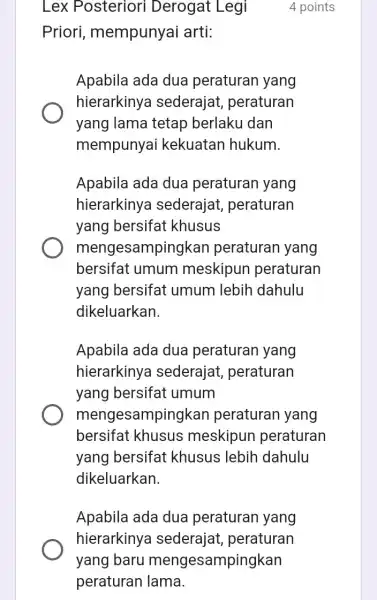 Lex Posteriori Derogat Legi Priori, mempunyai arti:

4 points

Apabila ada dua peraturan yang hierarkinya sederajat, peraturan yang lama tetap berlaku dan mempunyai kekuatan hukum.

Apabila ada dua peraturan yang hierarkinya sederajat, peraturan yang bersifat khusus mengesampingkan peraturan yang bersifat umum meskipun peraturan yang bersifat umum lebih dahulu dikeluarkan.

Apabila ada dua peraturan yang hierarkinya sederajat, peraturan yang bersifat umum mengesampingkan peraturan yang bersifat khusus meskipun peraturan yang bersifat khusus lebih dahulu dikeluarkan.

Apabila ada dua peraturan yang hierarkinya sederajat, peraturan yang baru mengesampingkan peraturan lama.